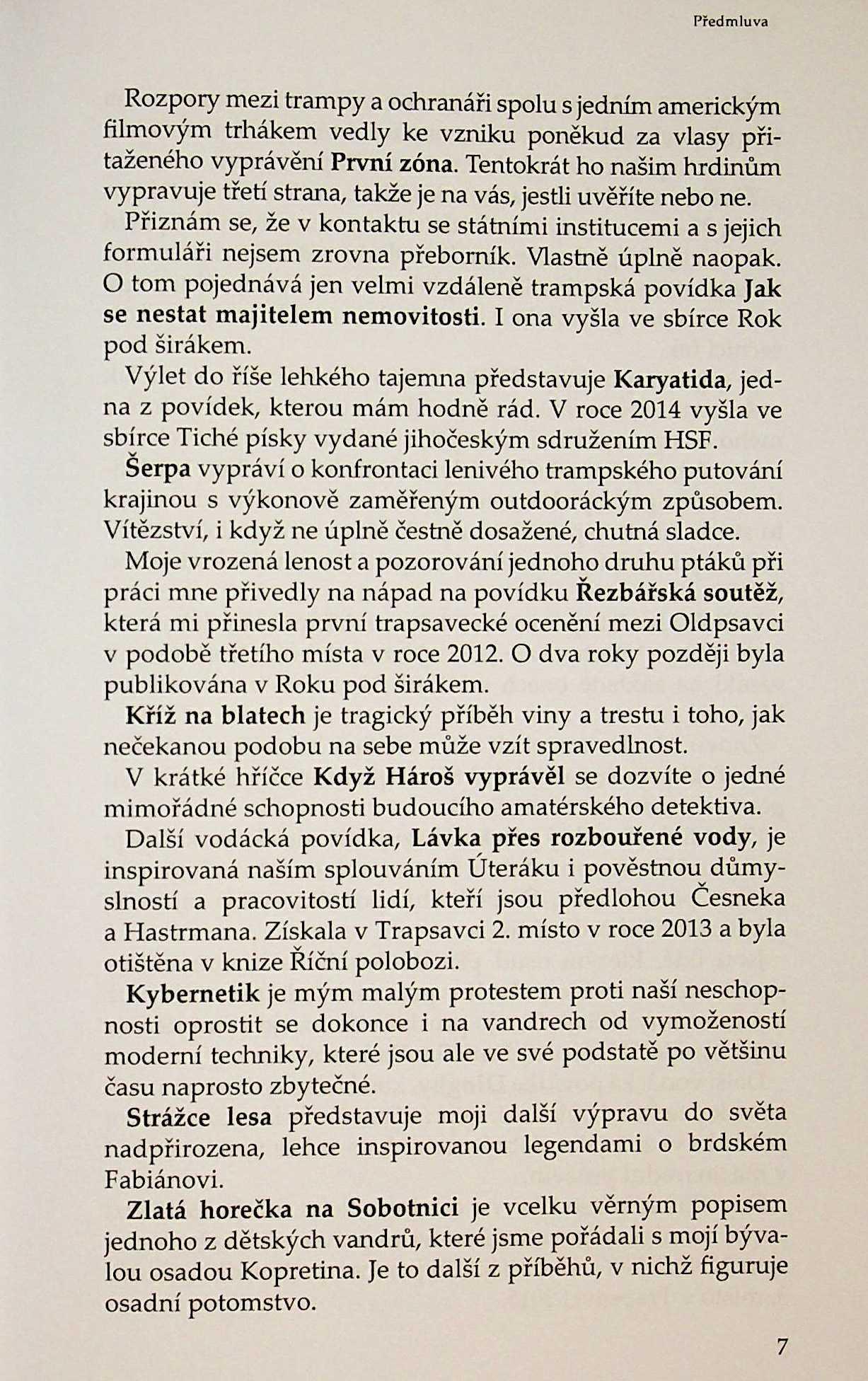 Předmluva

Rozpory mezi trampy a ochranáři spolu s jedním americkým filmovým trhákem vedly ke vzniku poněkud za vlasy přitaženého vyprávění První zóna. Tentokrát ho našim hrdinům vypravuje třetí strana, takže je na vás, jestli uvěříte nebo ne.

Přiznám se, že v kontaktu se státními institucemi a s jejich formuláři nejsem zrovna přeborník. Vlastně úplně naopak. O tom pojednává jen velmi vzdáleně trampská povídka Jak se nestat majitelem nemovitosti. I ona vyšla ve sbírce Rok pod širákem.

Výlet do říše lehkého tajemna představuje Karyatida, jedna z povídek, kterou mám hodně rád. V roce 2014 vyšla ve sbírce Tiché písky vydané jihočeským sdružením HSF.

Šerpa vypráví o konfrontaci lenivého trampského putování krajinou s výkonově zaměřeným outdooráckým způsobem. Vítězství, i když ne úplně čestně dosažené, chutná sladce.

Moje vrozená lenost a pozorování jednoho druhu ptáků při práci mne přivedly na nápad na povídku Řezbářská soutěž, která mi přinesla první trapsavecké ocenění mezi Oldpsavci v podobě třetího místa v roce 2012. O dva roky později byla publikována v Roku pod širákem.

Kříž na blatech je tragický příběh viny a trestu i toho, jak nečekanou podobu na sebe může vzít spravedlnost.

V krátké hříčce Když Hároš vyprávěl se dozvíte o jedné mimořádné schopnosti budoucího amatérského detektiva.

Další vodácká povídka, Lávka přes rozbouřené vody, je inspirovaná naším splouváním Úteráku i pověstnou důmyslností a pracovitostí lidí, kteří jsou předlohou Česneka a Hastrmana. Získala v Trapsavci 2. místo v roce 2013 a byla otištěna v knize Říční polobozi.

Kybernetik je mým malým protestem proti naší neschopnosti oprostit se dokonce i na vandrech od vymožeností moderní techniky, které jsou ale ve své podstatě po většinu času naprosto zbytečné.

Strážce lesa představuje moji další výpravu do světa nadpřirozena, lehce inspirovanou legendami o brdském Fabiánovi.

Zlatá horečka na Sobotnici je vcelku věrným popisem jednoho z dětských vandrů, které jsme pořádali s mojí bývalou osadou Kopretina. Je to další z příběhů, v nichž figuruje osadní potomstvo.

7